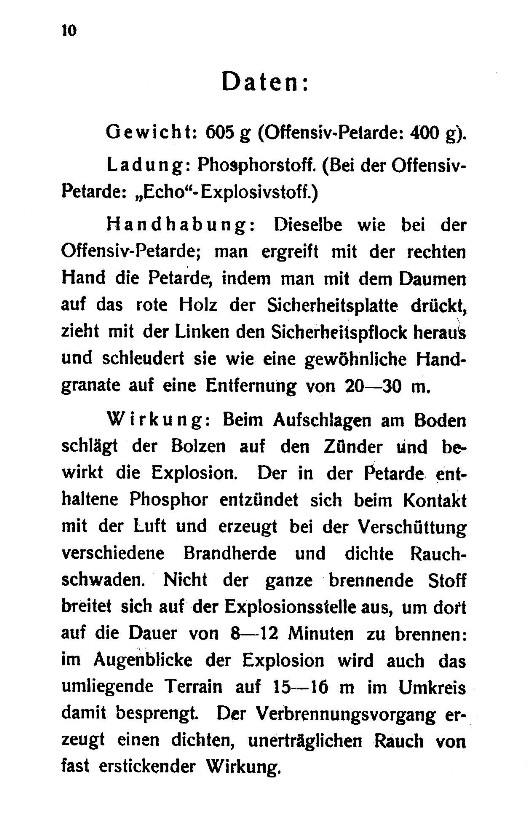 10

Daten:

Gewicht: 605 g (Offensiv-Petarde: 400 g).

Ladung: Phosphorstoff. (Bei der Offensiv-Petarde: „Echo“-Explosivstoff.)

Handhabung: Dieselbe wie bei der Offensiv-Petarde; man ergreift mit der rechten Hand die Petarde, indem man mit dem Daumen auf das rote Holz der Sicherheitsplatte drückt, zieht mit der Linken den Sicherheitspflock heraus und schleudert sie wie eine gewöhnliche Handgranate auf eine Entfernung von 20—30 m.

Wirkung: Beim Aufschlagen am Boden schlägt der Bolzen auf den Zünder und bewirkt die Explosion. Der in der Petarde enthaltene Phosphor entzündet sich beim Kontakt mit der Luft und erzeugt bei der Verschüttung verschiedene Brandherde und dichte Rauchschwaden. Nicht der ganze brennende Stoff breitet sich auf der Explosionsstelle aus, um dort auf die Dauer von 8—12 Minuten zu brennen: im Augenblicke der Explosion wird auch das umliegende Terrain auf 15—16 m im Umkreis damit besprengt. Der Verbrennungsvorgang erzeugt einen dichten, unerträglichen Rauch von fast erstickender Wirkung.